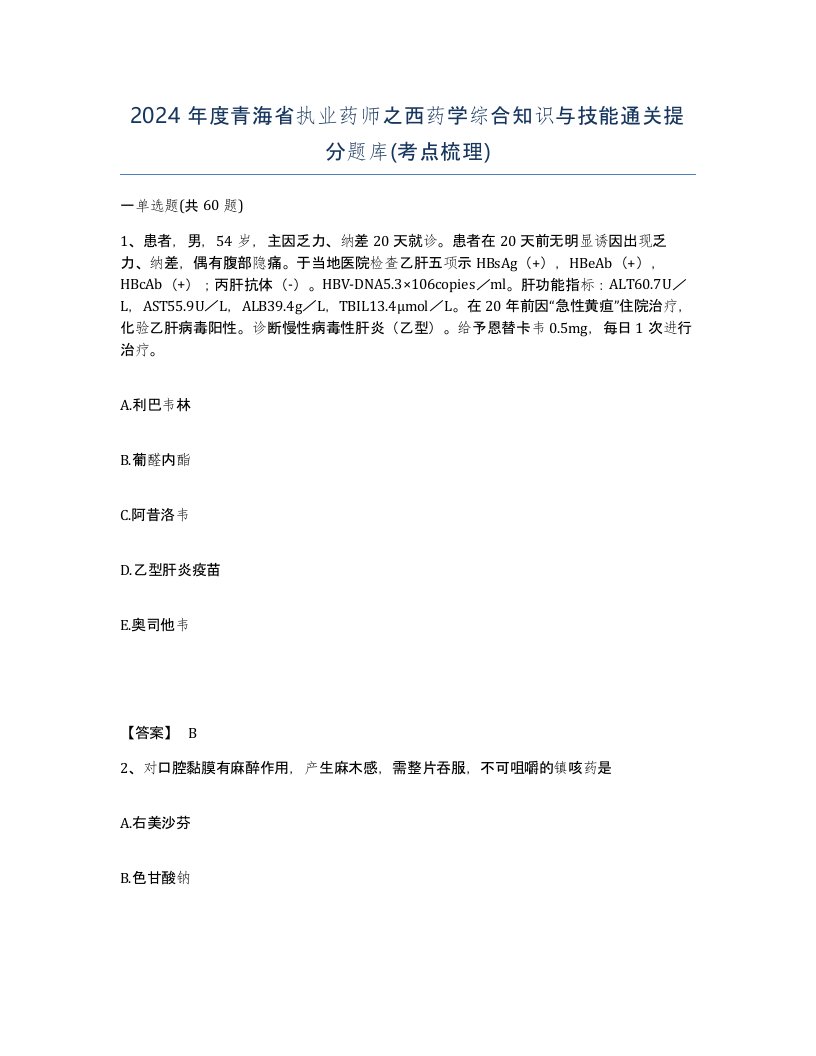 2024年度青海省执业药师之西药学综合知识与技能通关提分题库(考点梳理)

一单选题(共60题)

1、患者，男，54岁，主因乏力、纳差20天就诊。患者在20天前无明显诱因出现乏力、纳差，偶有腹部隐痛。于当地医院检查乙肝五项示HBsAg（+），HBeAb（+），HBcAb（+）；丙肝抗体（-）。HBV-DNA5.3×106copies／ml。肝功能指标：ALT60.7U／L，AST55.9U／L，ALB39.4g／L，TBIL13.4μmol／L。在20年前因“急性黄疸”住院治疗，化验乙肝病毒阳性。诊断慢性病毒性肝炎（乙型）。给予恩替卡韦0.5mg，每日1次进行治疗。

A.利巴韦林

B.葡醛内酯

C.阿昔洛韦

D.乙型肝炎疫苗

E.奥司他韦

【答案】 B

2、对口腔黏膜有麻醉作用，产生麻木感，需整片吞服，不可咀嚼的镇咳药是

A.右美沙芬

B.色甘酸钠